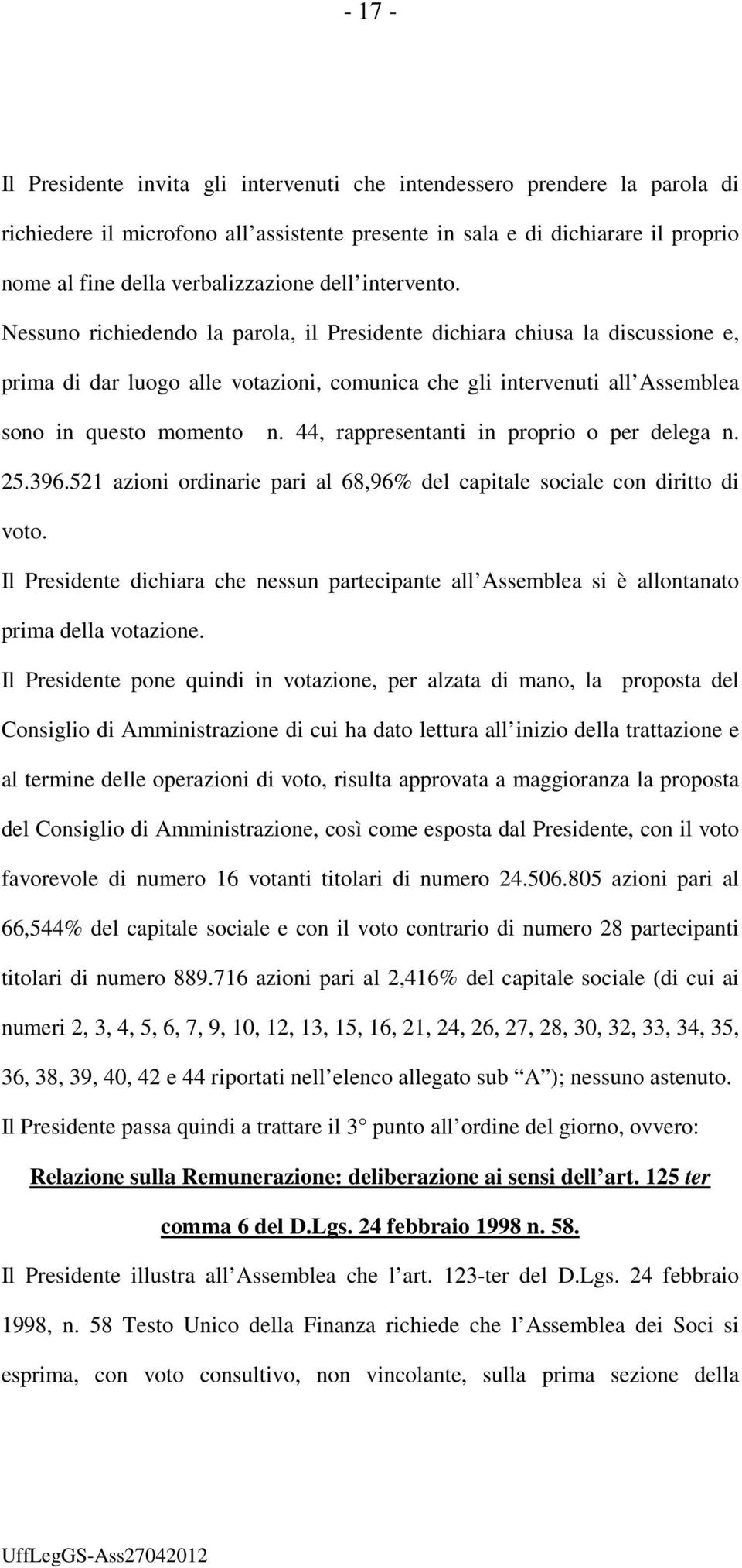 - 17 -

Il Presidente invita gli intervenuti che intendessero prendere la parola di richiedere il microfono all'assistente presente in sala e di dichiarare il proprio nome al fine della verbalizzazione dell'intervento.

Nessuno richiedendo la parola, il Presidente dichiara chiusa la discussione e, prima di dar luogo alle votazioni, comunica che gli intervenuti all'Assemblea sono in questo momento n. 44, rappresentanti in proprio o per delega n. 25.396.521 azioni ordinarie pari al 68,96% del capitale sociale con diritto di voto.

Il Presidente dichiara che nessun partecipante all'Assemblea si è allontanato prima della votazione.

Il Presidente pone quindi in votazione, per alzata di mano, la proposta del Consiglio di Amministrazione di cui ha dato lettura all'inizio della trattazione e al termine delle operazioni di voto, risulta approvata a maggioranza la proposta del Consiglio di Amministrazione, così come esposta dal Presidente, con il voto favorevole di numero 16 votanti titolari di numero 24.506.805 azioni pari al 66,544% del capitale sociale e con il voto contrario di numero 28 partecipanti titolari di numero 889.716 azioni pari al 2,416% del capitale sociale (di cui ai numeri 2, 3, 4, 5, 6, 7, 9, 10, 12, 13, 15, 16, 21, 24, 26, 27, 28, 30, 32, 33, 34, 35, 36, 38, 39, 40, 42 e 44 riportati nell'elenco allegato sub "A"); nessuno astenuto.

Il Presidente passa quindi a trattare il 3° punto all'ordine del giorno, ovvero:

Relazione sulla Remunerazione: deliberazione ai sensi dell'art. 125 ter comma 6 del D.Lgs. 24 febbraio 1998 n. 58.

Il Presidente illustra all'Assemblea che l'art. 123-ter del D.Lgs. 24 febbraio 1998, n. 58 Testo Unico della Finanza richiede che l'Assemblea dei Soci si esprima, con voto consultivo, non vincolante, sulla prima sezione della

UffLegGS-Ass27042012